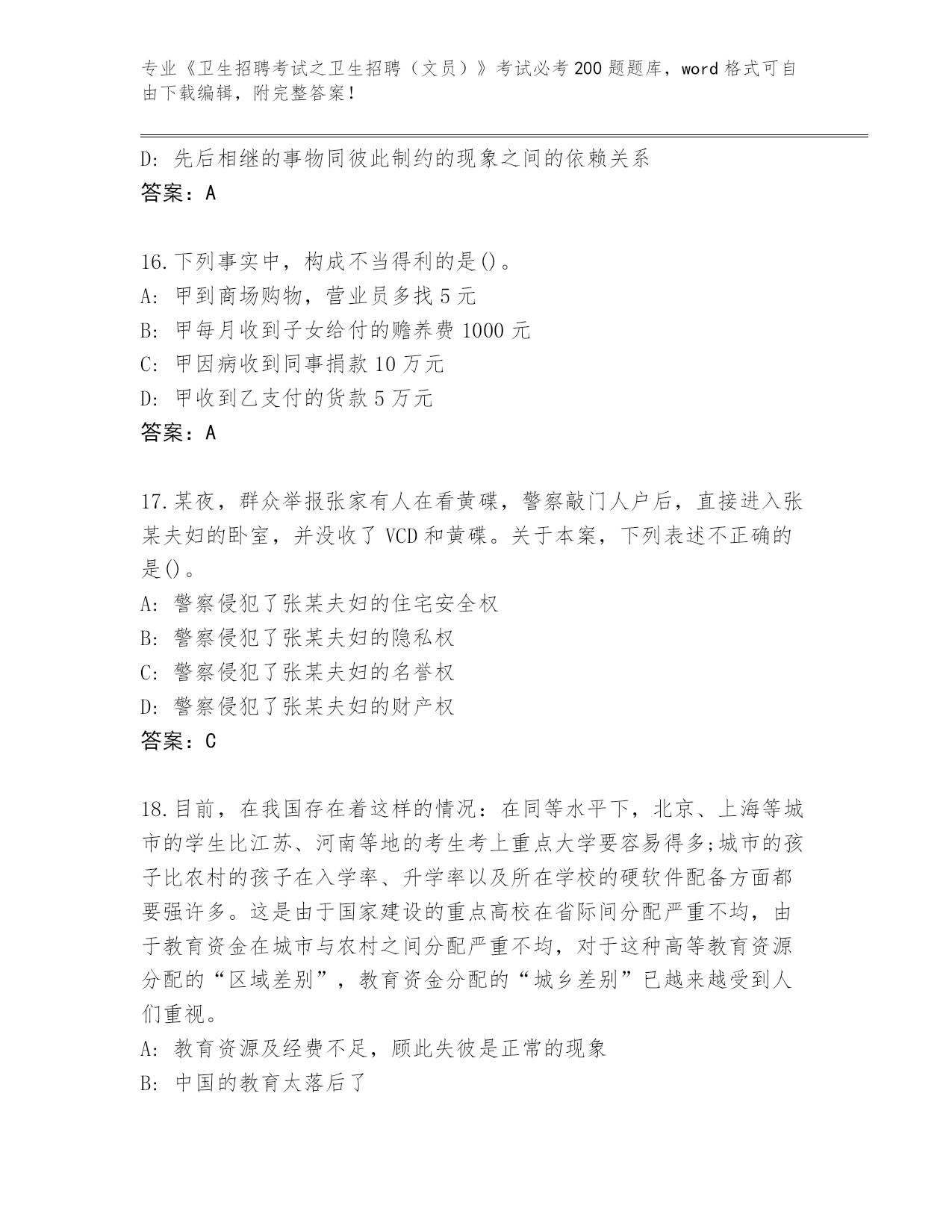 专业《卫生招聘考试之卫生招聘（文员）》考试必考200题题库，word格式可自由下载编辑，附完整答案！

D: 先后相继的事物同彼此制约的现象之间的依赖关系
答案：A

16.下列事实中，构成不当得利的是()。
A: 甲到商场购物，营业员多找5元
B: 甲每月收到子女给付的赡养费1000元
C: 甲因病收到同事捐款10万元
D: 甲收到乙支付的货款5万元
答案：A

17.某夜，群众举报张家有人在看黄碟，警察敲门人户后，直接进入张某夫妇的卧室，并没收了VCD和黄碟。关于本案，下列表述不正确的是()。
A: 警察侵犯了张某夫妇的住宅安全权
B: 警察侵犯了张某夫妇的隐私权
C: 警察侵犯了张某夫妇的名誉权
D: 警察侵犯了张某夫妇的财产权
答案：C

18.目前，在我国存在着这样的情况：在同等水平下，北京、上海等城市的学生比江苏、河南等地的考生考上重点大学要容易得多;城市的孩子比农村的孩子在入学率、升学率以及所在学校的硬软件配备方面都要强许多。这是由于国家建设的重点高校在省际间分配严重不均，由于教育资金在城市与农村之间分配严重不均，对于这种高等教育资源分配的“区域差别”，教育资金分配的“城乡差别”已越来越受到人们重视。
A: 教育资源及经费不足，顾此失彼是正常的现象
B: 中国的教育太落后了